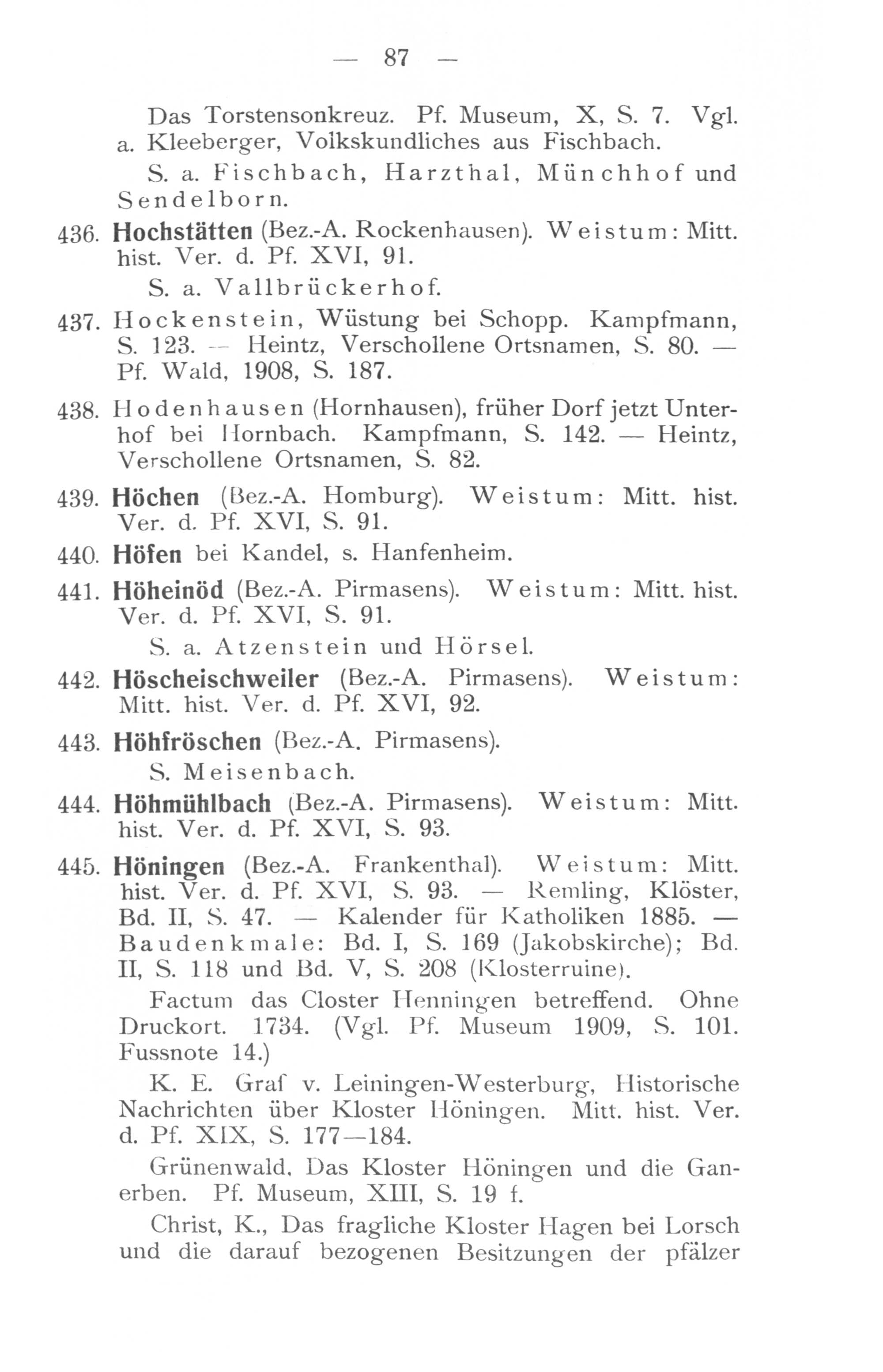 — 87 —

Das Torstensonkreuz. Pf. Museum, X, S. 7. Vgl. a. Kleeberger, Volkskundliches aus Fischbach.

S. a. Fischbach, Harzthal, Münchhof und Sendelborn.

436. Hochstätten (Bez.-A. Rockenhausen). Weistum: Mitt. hist. Ver. d. Pf. XVI, 91.

S. a. Vallbrückerhof.

437. Hockenstein, Wüstung bei Schopp. Kampfmann, S. 123. — Heintz, Verschollene Ortsnamen, S. 80. — Pf. Wald, 1908, S. 187.

438. Hodenhausen (Hornhausen), früher Dorf jetzt Unterhof bei Hornbach. Kampfmann, S. 142. — Heintz, Verschollene Ortsnamen, S. 82.

439. Höchen (Bez.-A. Homburg). Weistum: Mitt. hist. Ver. d. Pf. XVI, S. 91.

440. Höfen bei Kandel, s. Hanfenheim.

441. Höheinöd (Bez.-A. Pirmasens). Weistum: Mitt. hist. Ver. d. Pf. XVI, S. 91.

S. a. Atzenstein und Hörsel.

442. Höscheischweiler (Bez.-A. Pirmasens). Weistum: Mitt. hist. Ver. d. Pf. XVI, 92.

443. Höhfröschen (Bez.-A. Pirmasens).

S. Meisenbach.

444. Höhmühlbach (Bez.-A. Pirmasens). Weistum: Mitt. hist. Ver. d. Pf. XVI, S. 93.

445. Höningen (Bez.-A. Frankenthal). Weistum: Mitt. hist. Ver. d. Pf. XVI, S. 93. — Remling, Klöster, Bd. II, S. 47. — Kalender für Katholiken 1885. — Baudenkmale: Bd. I, S. 169 (Jakobskirche); Bd. II, S. 118 und Bd. V, S. 208 (Klosterruine).

Factum das Closter Henningen betreffend. Ohne Druckort. 1734. (Vgl. Pf. Museum 1909, S. 101. Fussnote 14.)

K. E. Graf v. Leiningen-Westerburg, Historische Nachrichten über Kloster Höningen. Mitt. hist. Ver. d. Pf. XIX, S. 177—184.

Grünenwald, Das Kloster Höningen und die Ganerben. Pf. Museum, XIII, S. 19 f.

Christ, K., Das fragliche Kloster Hagen bei Lorsch und die darauf bezogenen Besitzungen der pfälzer